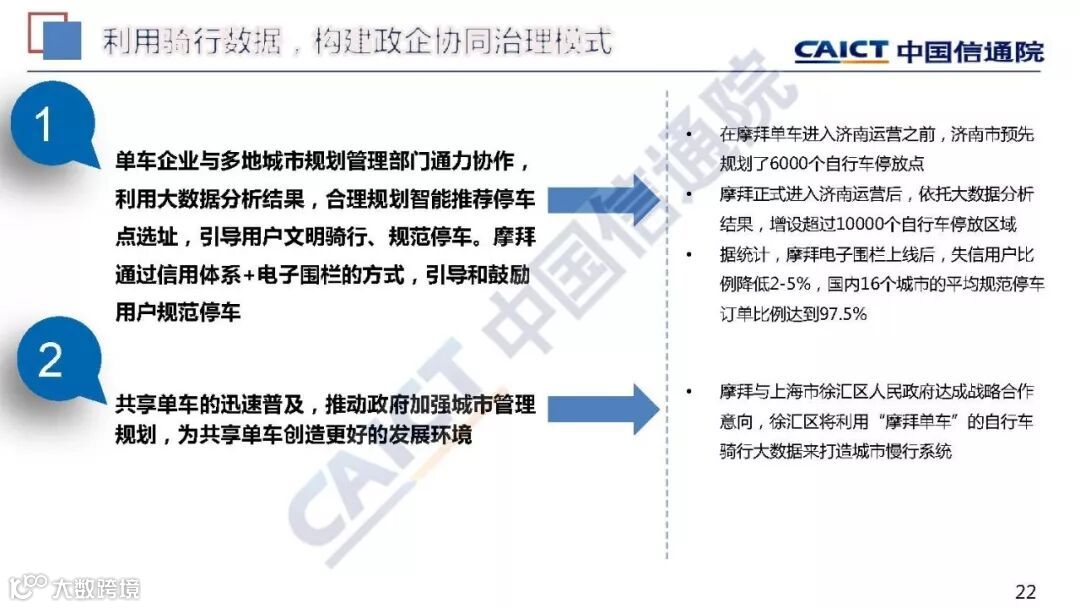 利用骑行数据，构建政企协同治理模式

CAICT 中国信通院

1

单车企业与多地城市规划管理部门通力协作，利用大数据分析结果，合理规划智能推荐停车点选址，引导用户文明骑行、规范停车。摩拜通过信用体系+电子围栏的方式，引导和鼓励用户规范停车

2

共享单车的迅速普及，推动政府加强城市管理规划，为共享单车创造更好的发展环境

• 在摩拜单车进入济南运营之前，济南市预先规划了6000个自行车停放点
• 摩拜正式进入济南运营后，依托大数据分析结果，增设超过10000个自行车停放区域
• 据统计，摩拜电子围栏上线后，失信用户比例降低2-5%，国内16个城市的平均规范停车订单比例达到97.5%

• 摩拜与上海市徐汇区人民政府达成战略合作意向，徐汇区将利用“摩拜单车”的自行车骑行大数据来打造城市慢行系统

CAICT 中国信通院

大数跨境

22